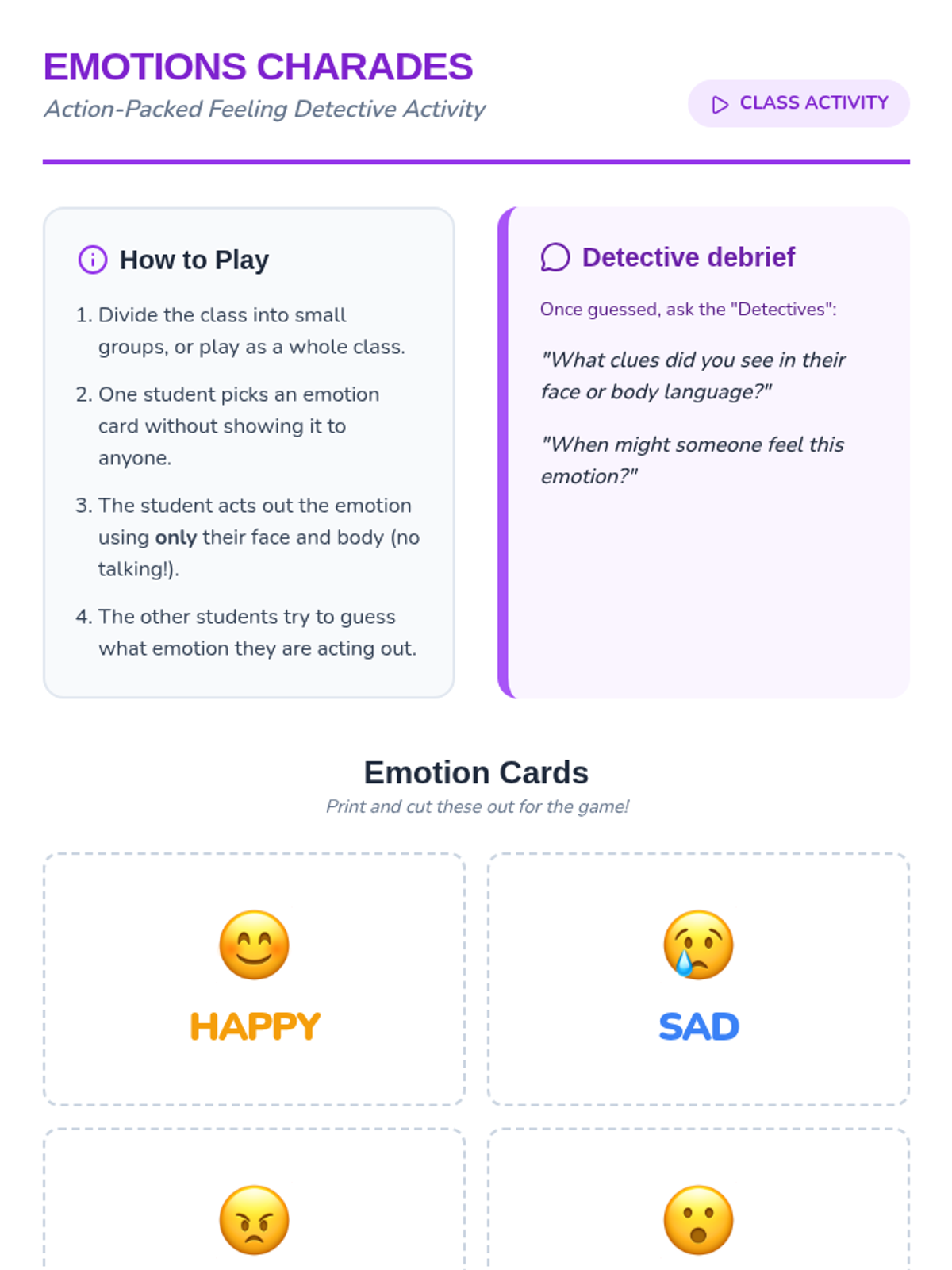 EMOTIONS CHARADES
Action-Packed Feeling Detective Activity

CLASS ACTIVITY

How to Play

1. Divide the class into small groups, or play as a whole class.
2. One student picks an emotion card without showing it to anyone.
3. The student acts out the emotion using only their face and body (no talking!).
4. The other students try to guess what emotion they are acting out.

Detective debrief

Once guessed, ask the "Detectives":

"What clues did you see in their face or body language?"

"When might someone feel this emotion?"

Emotion Cards
Print and cut these out for the game!

HAPPY

SAD